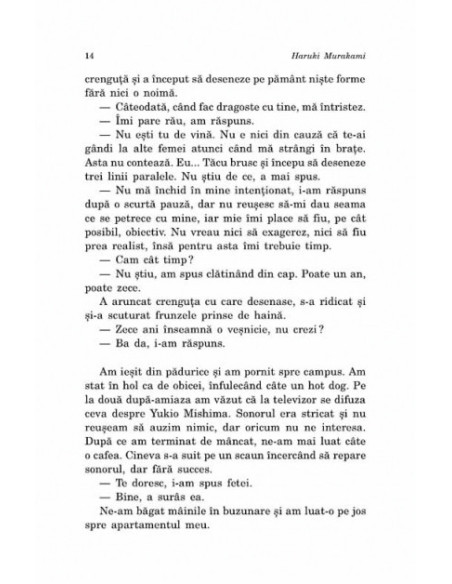 14 Haruki Murakami

crenguță și a început să deseneze pe pământ niște forme fără nici o noimă.

— Câteodată, când fac dragoste cu tine, mă întristez.

— Îmi pare rău, am răspuns.

— Nu ești tu de vină. Nu e nici din cauză că te-ai gândi la alte femei atunci când mă strângi în brațe. Asta nu contează. Eu... Tăcu brusc și începu să deseneze trei linii paralele. Nu știu de ce, a mai spus.

— Nu mă închid în mine intenționat, i-am răspuns după o scurtă pauză, dar nu reușesc să-mi dau seama ce se petrece cu mine, iar mie îmi place să fiu, pe cât posibil, obiectiv. Nu vreau nici să exagerez, nici să fiu prea realist, însă pentru asta îmi trebuie timp.

— Cam cât timp?

— Nu știu, am spus clătinând din cap. Poate un an, poate zece.

A aruncat crenguța cu care desenase, s-a ridicat și și-a scuturat frunzele prinse de haină.

— Zece ani înseamnă o veșnicie, nu crezi?

— Ba da, i-am răspuns.

Am ieșit din pădurice și am pornit spre campus. Am stat în hol ca de obicei, înfulecând câte un hot dog. Pe la două după-amiaza am văzut că la televizor se difuza ceva despre Yukio Mishima. Sonorul era stricat și nu reușeam să auzim nimic, dar oricum nu ne interesa. După ce am terminat de mâncat, ne-am mai luat câte o cafea. Cineva s-a suit pe un scaun încercând să repare sonorul, dar fără succes.

— Te doresc, i-am spus fetei.

— Bine, a surâs ea.

Ne-am băgat mâinile în buzunare și am luat-o pe jos spre apartamentul meu.